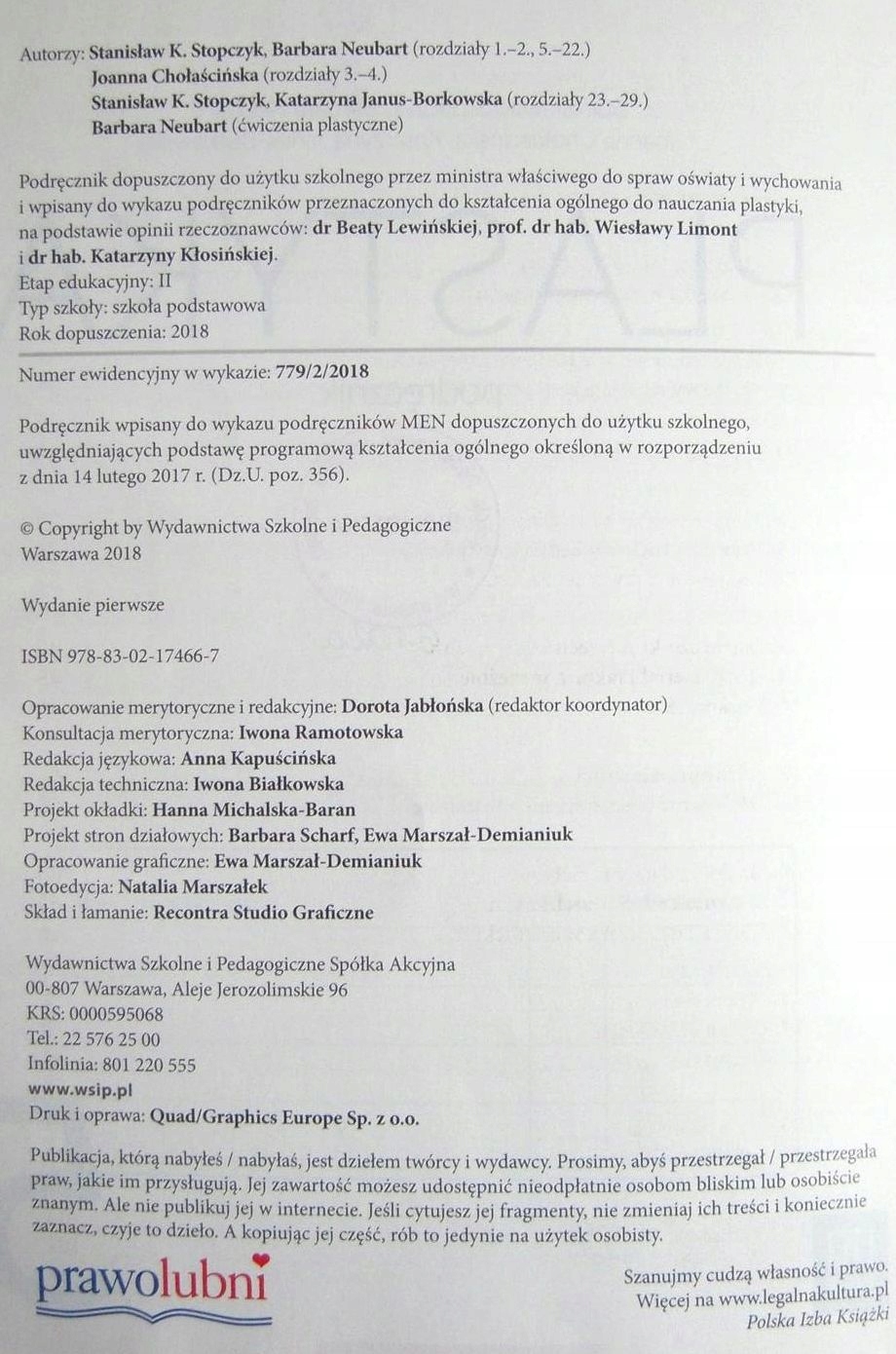 Autorzy: Stanisław K. Stopczyk, Barbara Neubart (rozdziały 1.–2., 5.–22.)
Joanna Chołaścińska (rozdziały 3.–4.)
Stanisław K. Stopczyk, Katarzyna Janus-Borkowska (rozdziały 23.–29.)
Barbara Neubart (ćwiczenia plastyczne)

Podręcznik dopuszczony do użytku szkolnego przez ministra właściwego do spraw oświaty i wychowania i wpisany do wykazu podręczników przeznaczonych do kształcenia ogólnego do nauczania plastyki, na podstawie opinii rzeczoznawców: dr Beaty Lewińskiej, prof. dr hab. Wiesławy Limont i dr hab. Katarzyny Kłosińskiej.
Etap edukacyjny: II
Typ szkoły: szkoła podstawowa
Rok dopuszczenia: 2018

Numer ewidencyjny w wykazie: 779/2/2018

Podręcznik wpisany do wykazu podręczników MEN dopuszczonych do użytku szkolnego, uwzględniających podstawę programową kształcenia ogólnego określoną w rozporządzeniu z dnia 14 lutego 2017 r. (Dz.U. poz. 356).

© Copyright by Wydawnictwa Szkolne i Pedagogiczne
Warszawa 2018

Wydanie pierwsze

ISBN 978-83-02-17466-7

Opracowanie merytoryczne i redakcyjne: Dorota Jabłońska (redaktor koordynator)
Konsultacja merytoryczna: Iwona Ramotowska
Redakcja językowa: Anna Kapuścińska
Redakcja techniczna: Iwona Białkowska
Projekt okładki: Hanna Michalska-Baran
Projekt stron działowych: Barbara Scharf, Ewa Marszał-Demianiuk
Opracowanie graficzne: Ewa Marszał-Demianiuk
Fotoedycja: Natalia Marszałek
Skład i łamanie: Recontra Studio Graficzne

Wydawnictwa Szkolne i Pedagogiczne Spółka Akcyjna
00-807 Warszawa, Aleje Jerozolimskie 96
KRS: 0000595068
Tel.: 22 576 25 00
Infolinia: 801 220 555
www.wsip.pl
Druk i oprawa: Quad/Graphics Europe Sp. z o.o.

Publikacja, którą nabyłeś / nabyłaś, jest dziełem twórcy i wydawcy. Prosimy, abyś przestrzegał / przestrzegała praw, jakie im przysługują. Jej zawartość możesz udostępnić nieodpłatnie osobom bliskim lub osobiście znanym. Ale nie publikuj jej w internecie. Jeśli cytujesz jej fragmenty, nie zmieniaj ich treści i koniecznie zaznacz, czyje to dzieło. A kopiując jej część, rób to jedynie na użytek osobisty.

prawolubni

Szanujmy cudzą własność i prawo.
Więcej na www.legalnakultura.pl
Polska Izba Książki